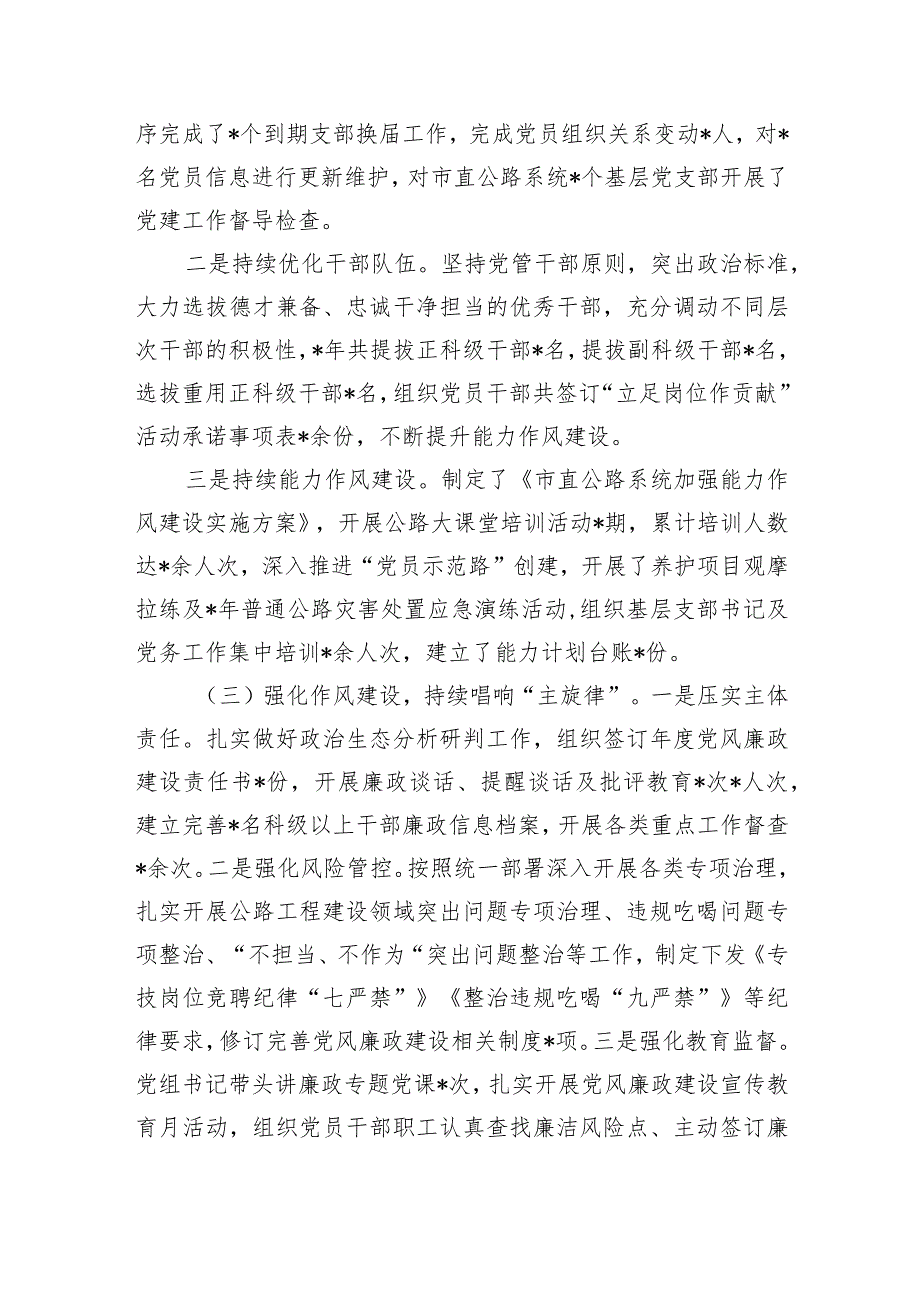 序完成了*个到期支部换届工作，完成党员组织关系变动*人，对*名党员信息进行更新维护，对市直公路系统*个基层党支部开展了党建工作督导检查。

二是持续优化干部队伍。坚持党管干部原则，突出政治标准，大力选拔德才兼备、忠诚干净担当的优秀干部，充分调动不同层次干部的积极性，*年共提拔正科级干部*名，提拔副科级干部*名，选拔重用正科级干部*名，组织党员干部共签订“立足岗位作贡献”活动承诺事项表*余份，不断提升能力作风建设。

三是持续能力作风建设。制定了《市直公路系统加强能力作风建设实施方案》，开展公路大课堂培训活动*期，累计培训人数达*余人次，深入推进“党员示范路”创建，开展了养护项目观摩拉练及*年普通公路灾害处置应急演练活动，组织基层支部书记及党务工作集中培训*余人次，建立了能力计划台账*份。

（三）强化作风建设，持续唱响“主旋律”。一是压实主体责任。扎实做好政治生态分析研判工作，组织签订年度党风廉政建设责任书*份，开展廉政谈话、提醒谈话及批评教育*次*人次，建立完善*名科级以上干部廉政信息档案，开展各类重点工作督查*余次。二是强化风险管控。按照统一部署深入开展各类专项治理，扎实开展公路工程建设领域突出问题专项治理、违规吃喝问题专项整治、“不担当、不作为“突出问题整治等工作，制定下发《专技岗位竞聘纪律“七严禁”》《整治违规吃喝“九严禁”》等纪律要求，修订完善党风廉政建设相关制度*项。三是强化教育监督。党组书记带头讲廉政专题党课*次，扎实开展党风廉政建设宣传教育月活动，组织党员干部职工认真查找廉洁风险点、主动签订廉